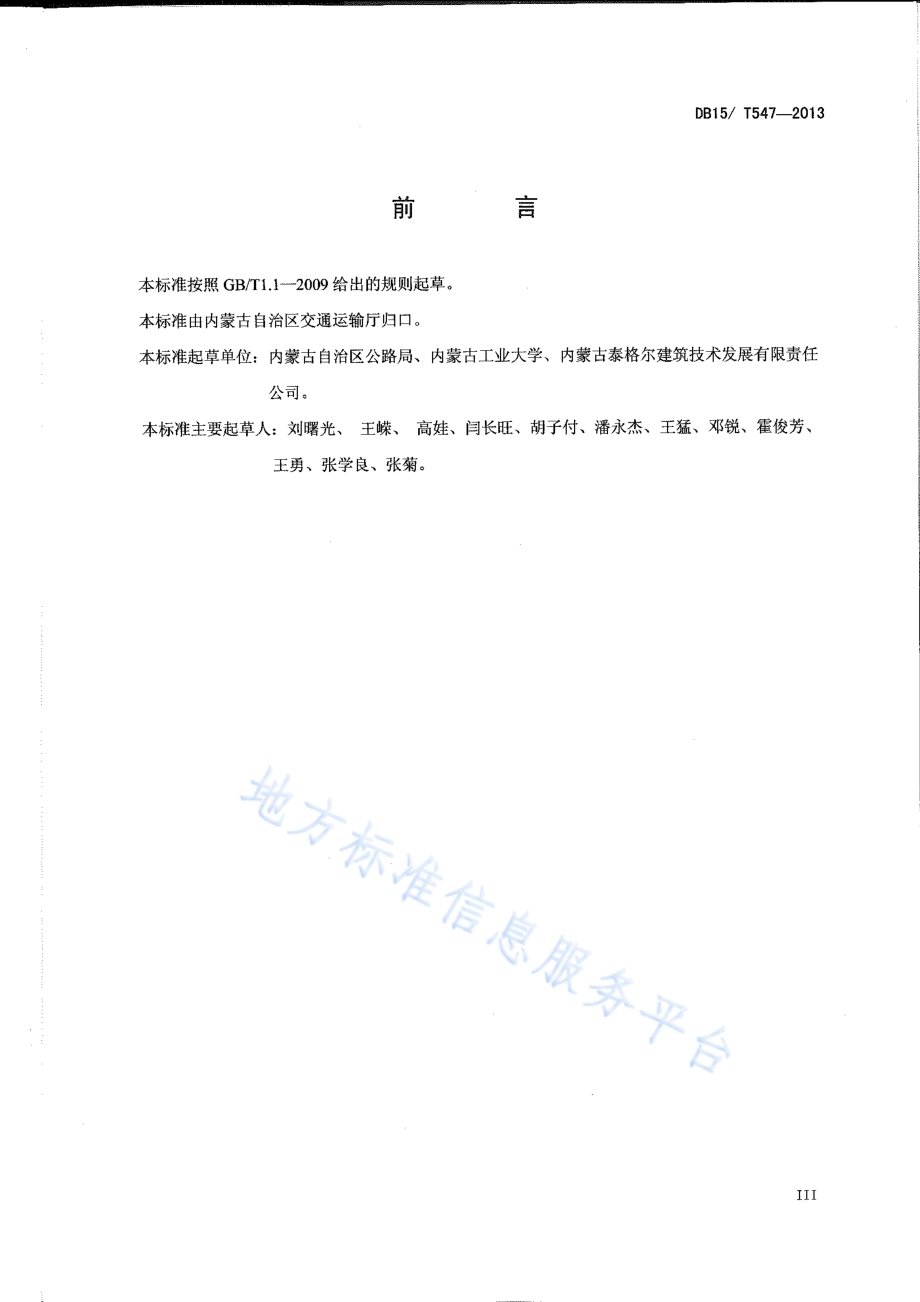 DB15/ T547—2013

前　言

本标准按照 GB/T1.1—2009 给出的规则起草。

本标准由内蒙古自治区交通运输厅归口。

本标准起草单位：内蒙古自治区公路局、内蒙古工业大学、内蒙古泰格尔建筑技术发展有限责任公司。

本标准主要起草人：刘曙光、 王嵘、 高娃、闫长旺、胡子付、潘永杰、王猛、邓锐、霍俊芳、王勇、张学良、张菊。

地方标准信息服务平台

III